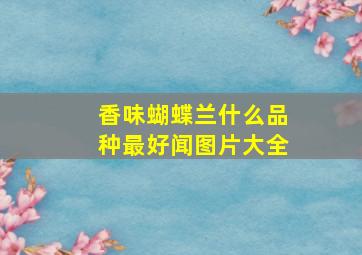 香味蝴蝶兰什么品种最好闻图片大全